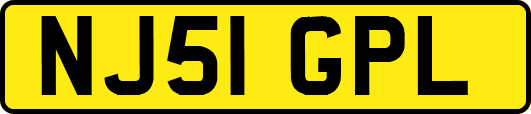 NJ51 GPL